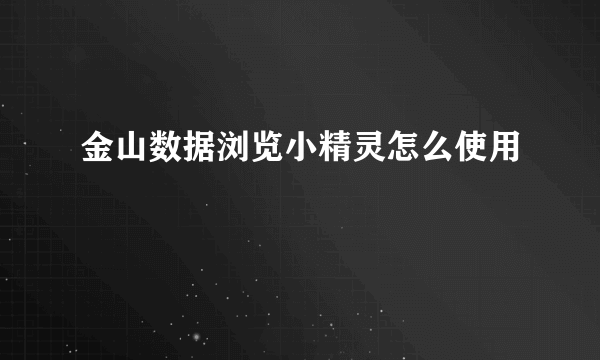 金山数据浏览小精灵怎么使用